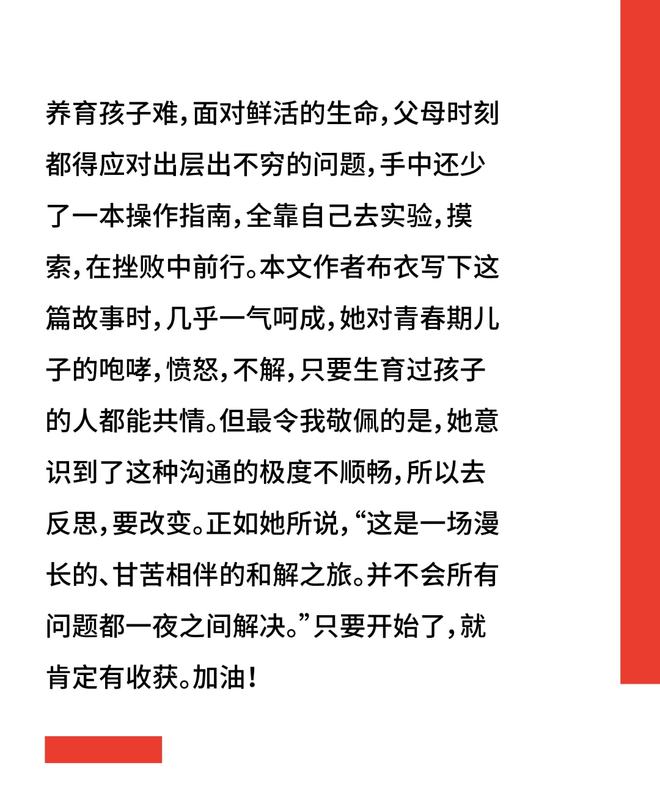 养育孩子难，面对鲜活的生命，父母时刻都得应对出层出不穷的问题，手中还少了一本操作指南，全靠自己去实验，摸索，在挫败中前行。本文作者布衣写下这篇故事时，几乎一气呵成，她对青春期儿子的咆哮，愤怒，不解，只要生育过孩子的人都能共情。但最令我敬佩的是，她意识到了这种沟通的极度不顺畅，所以去反思，要改变。正如她所说，“这是一场漫长的、甘苦相伴的和解之旅。并不会所有问题都一夜之间解决。”只要开始了，就肯定有收获。加油！